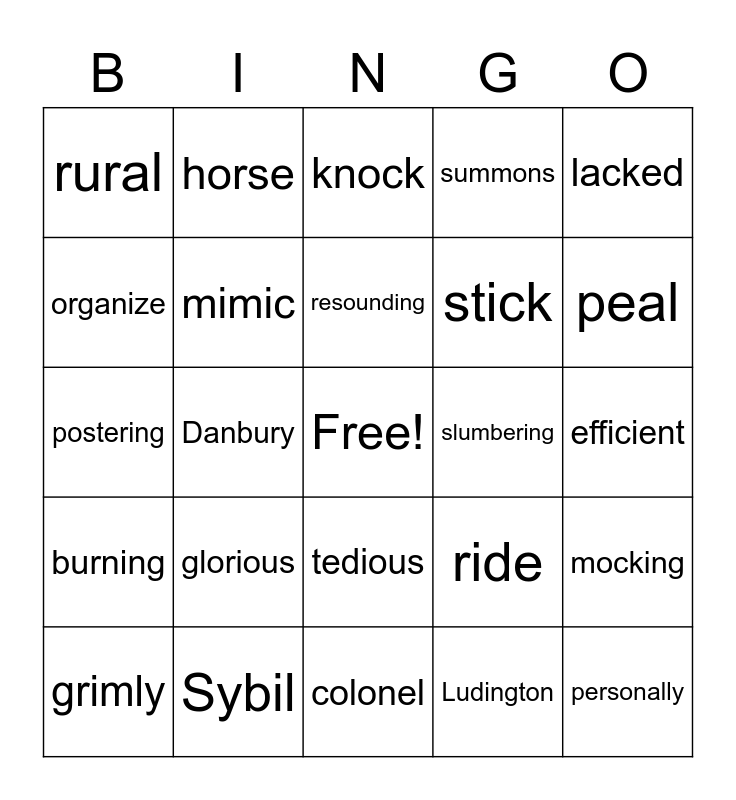 | B | I | N | G | O |
|---|---|---|---|---|
| rural | horse | knock | summons | lacked |
| organize | mimic | resounding | stick | peal |
| postering | Danbury | Free! | slumbering | efficient |
| burning | glorious | tedious | ride | mocking |
| grimly | Sybil | colonel | Ludington | personally |